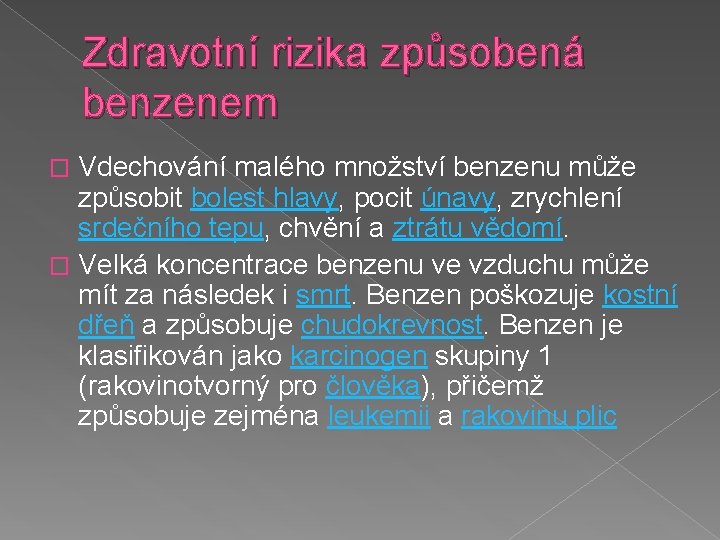 Zdravotní rizika způsobená benzenem

Vdechování malého množství benzenu může způsobit bolest hlavy, pocit únavy, zrychlení srdečního tepu, chvění a ztrátu vědomí.

Velká koncentrace benzenu ve vzduchu může mít za následek i smrt. Benzen poškozuje kostní dřeň a způsobuje chudokrevnost. Benzen je klasifikován jako karcinogen skupiny 1 (rakovinotvorný pro člověka), přičemž způsobuje zejména leukemii a rakovinu plic